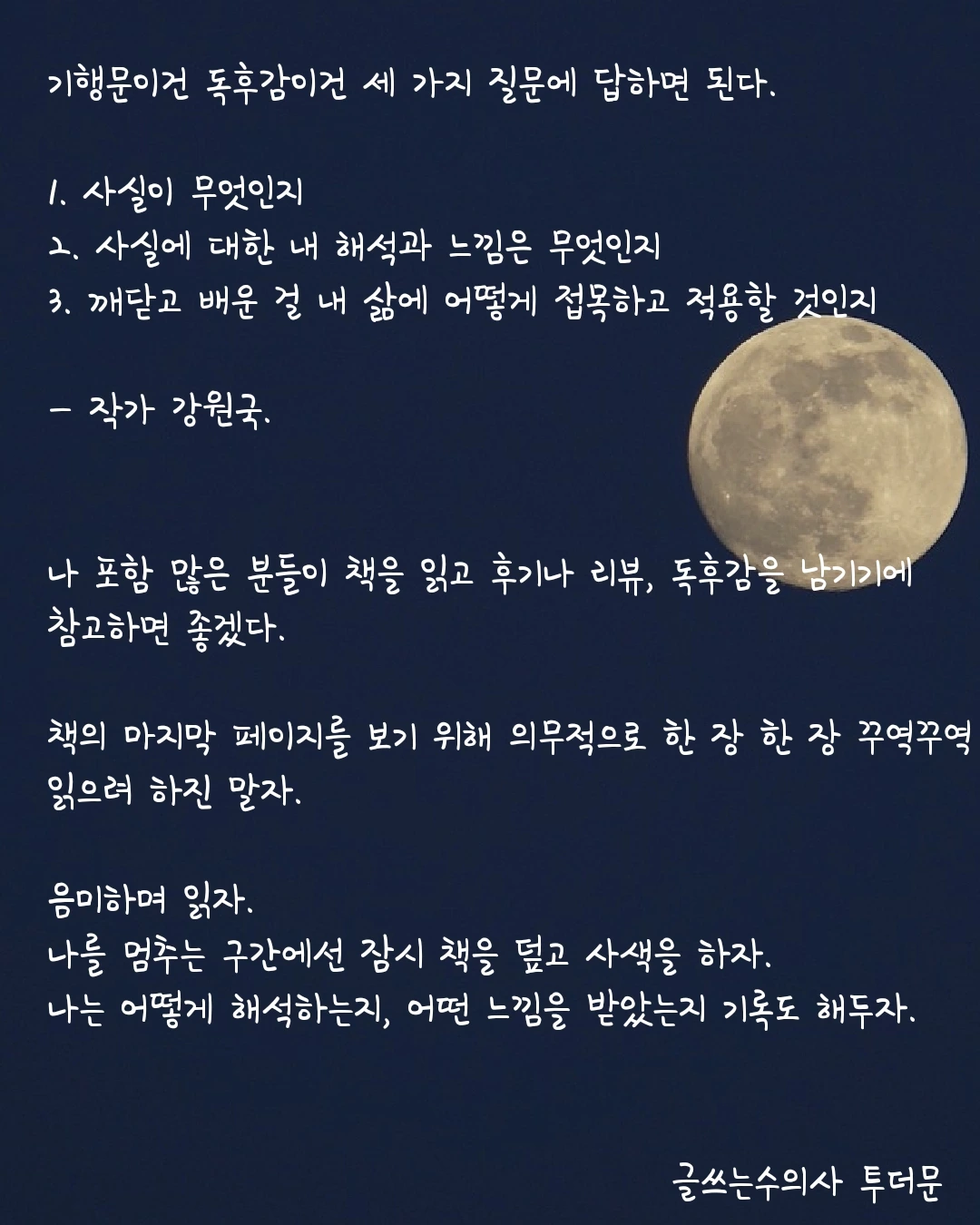 기행문이건 독후감이건 세 가지 질문에 답하면 된다.

1. 사실이 무엇인지
2. 사실에 대한 내 해석과 느낌은 무엇인지
3. 깨닫고 배운 걸 내 삶에 어떻게 접목하고 적용할 것인지

- 작가 강원국.

나 포함 많은 분들이 책을 읽고 후기나 리뷰, 독후감을 남기기에 참고하면 좋겠다.

책의 마지막 페이지를 보기 위해 의무적으로 한 장 한 장 꾸역꾸역 읽으려 하진 말자.

음미하며 읽자.
나를 멈추는 구간에선 잠시 책을 덮고 사색을 하자.
나는 어떻게 해석하는지, 어떤 느낌을 받았는지 기록도 해두자.

글쓰는수의사 투더문